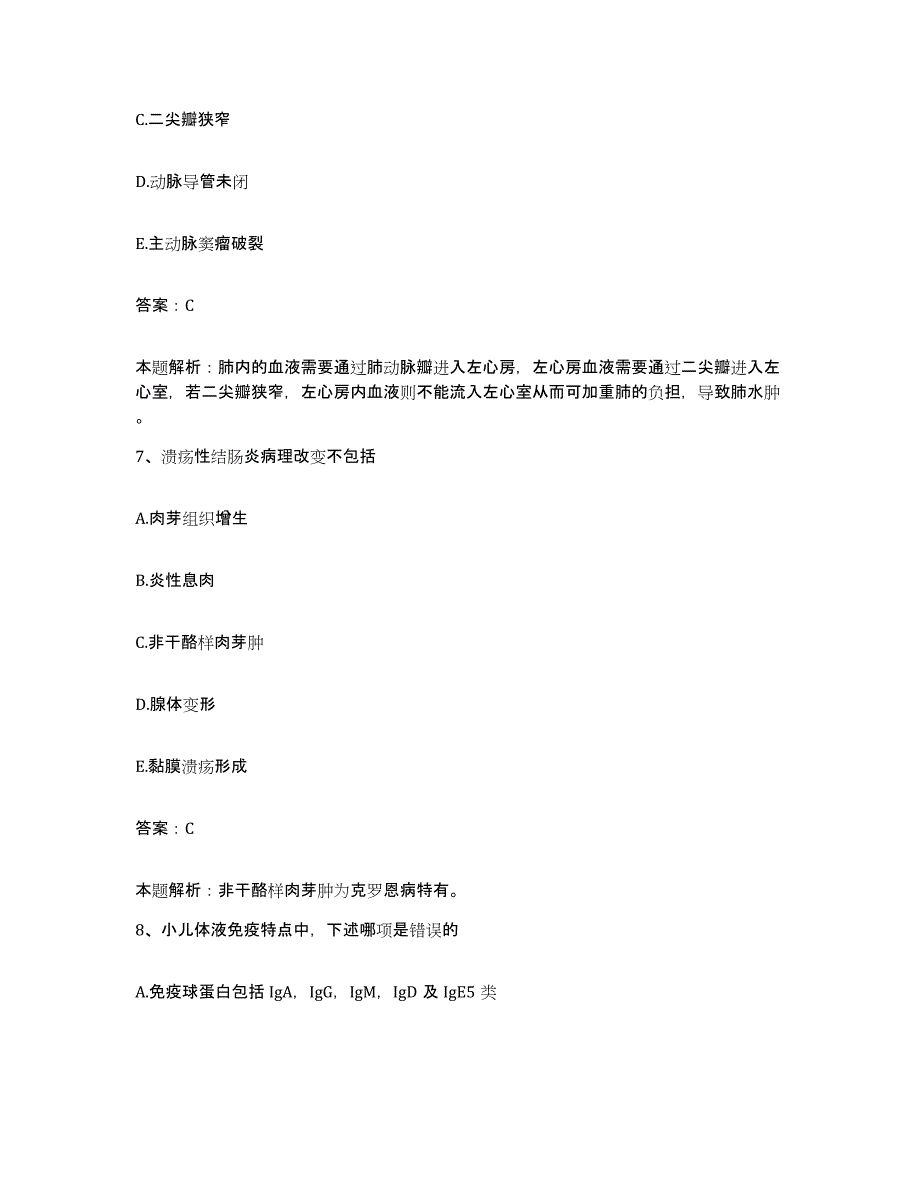 C.二尖瓣狭窄

D.动脉导管未闭

E.主动脉窦瘤破裂

答案：C

本题解析：肺内的血液需要通过肺动脉瓣进入左心房，左心房血液需要通过二尖瓣进入左心室，若二尖瓣狭窄，左心房内血液则不能流入左心室从而可加重肺的负担，导致肺水肿。

7、溃疡性结肠炎病理改变不包括

A.肉芽组织增生

B.炎性息肉

C.非干酪样肉芽肿

D.腺体变形

E.黏膜溃疡形成

答案：C

本题解析：非干酪样肉芽肿为克罗恩病特有。

8、小儿体液免疫特点中，下述哪项是错误的

A.免疫球蛋白包括 IgA，IgG，IgM，IgD 及 IgE5 类